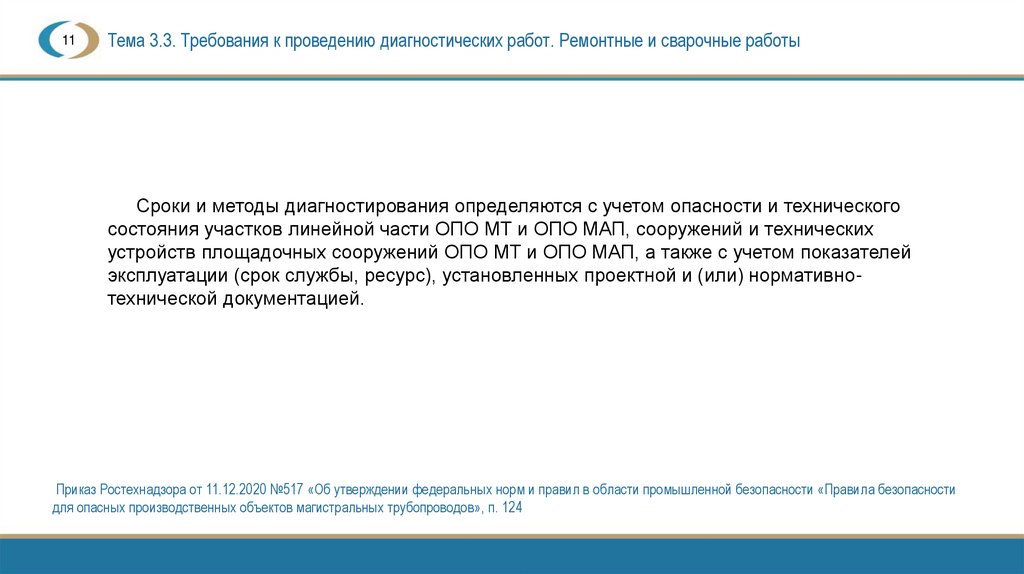 11

Тема 3.3. Требования к проведению диагностических работ. Ремонтные и сварочные работы

Сроки и методы диагностирования определяются с учетом опасности и технического состояния участков линейной части ОПО МТ и ОПО МАП, сооружений и технических устройств площадочных сооружений ОПО МТ и ОПО МАП, а также с учетом показателей эксплуатации (срок службы, ресурс), установленных проектной и (или) нормативно-технической документацией.

Приказ Ростехнадзора от 11.12.2020 №517 «Об утверждении федеральных норм и правил в области промышленной безопасности «Правила безопасности для опасных производственных объектов магистральных трубопроводов», п. 124